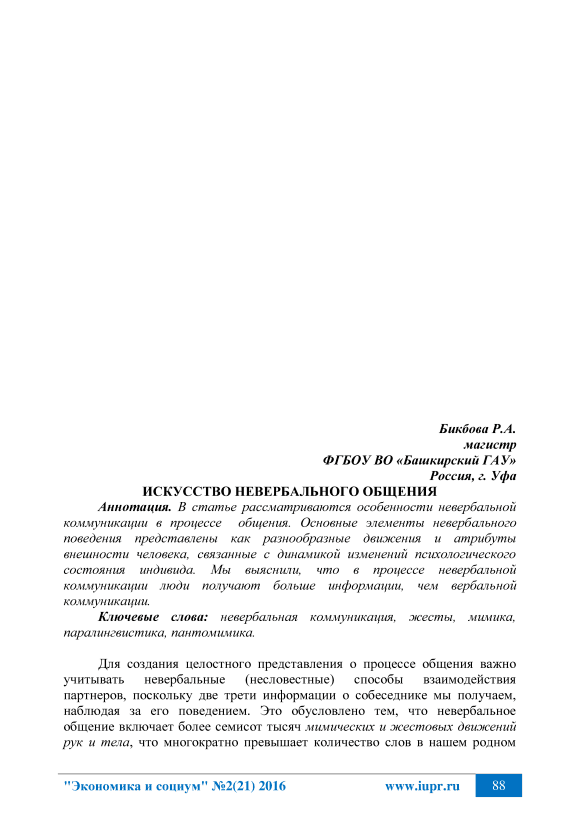 Бикбова Р.А.
магистр
ФГБОУ ВО «Башкирский ГАУ»
Россия, г. Уфа

ИСКУССТВО НЕВЕРБАЛЬНОГО ОБЩЕНИЯ

Аннотация. В статье рассматриваются особенности невербальной коммуникации в процессе общения. Основные элементы невербального поведения представлены как разнообразные движения и атрибуты внешности человека, связанные с динамикой изменений психологического состояния индивида. Мы выяснили, что в процессе невербальной коммуникации люди получают больше информации, чем вербальной коммуникации.

Ключевые слова: невербальная коммуникация, жесты, мимика, паралингвистика, пантомимика.

Для создания целостного представления о процессе общения важно учитывать невербальные (несловестные) способы взаимодействия партнеров, поскольку две трети информации о собеседнике мы получаем, наблюдая за его поведением. Это обусловлено тем, что невербальное общение включает более семисот тысяч мимических и жестовых движений рук и тела, что многократно превышает количество слов в нашем родном

"Экономика и социум" №2(21) 2016 www.iupr.ru 88